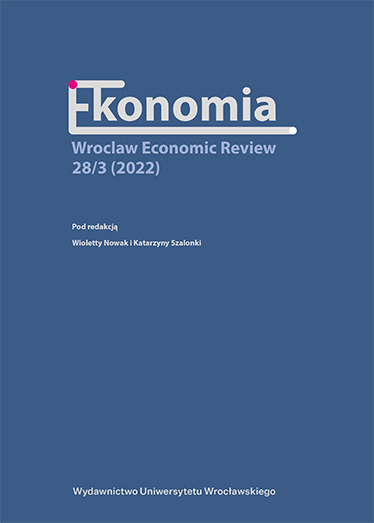 Ekonomia
Wroclaw Economic Review
28/3 (2022)

Pod redakcją
Wioletty Nowak i Katarzyny Szalonki

Wydawnictwo Uniwersytetu Wrocławskiego